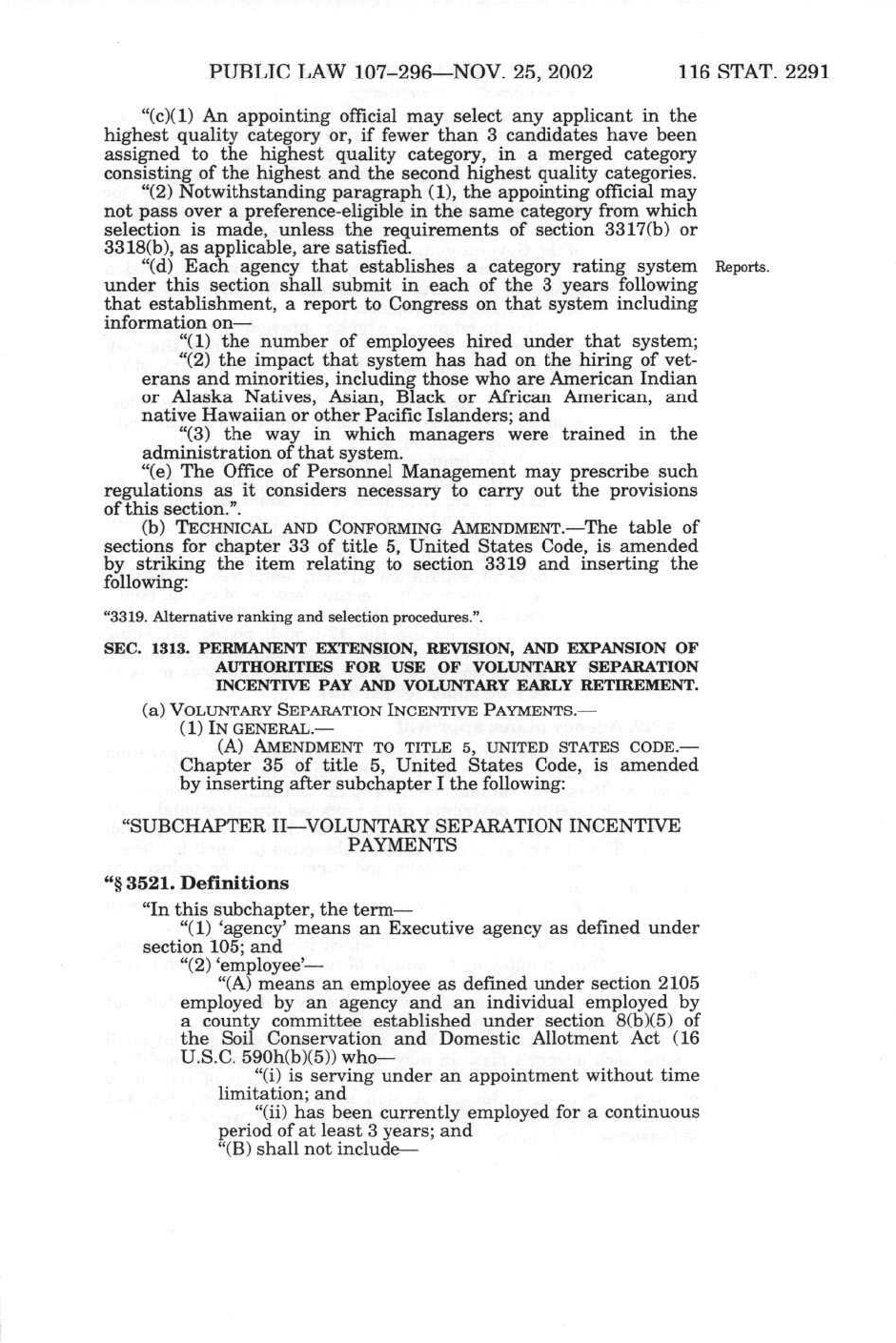 PUBLIC LAW 107–296—NOV. 25, 2002 116 STAT. 2291

"(c)(1) An appointing official may select any applicant in the highest quality category or, if fewer than 3 candidates have been assigned to the highest quality category, in a merged category consisting of the highest and the second highest quality categories.

"(2) Notwithstanding paragraph (1), the appointing official may not pass over a preference-eligible in the same category from which selection is made, unless the requirements of section 3317(b) or 3318(b), as applicable, are satisfied.

"(d) Each agency that establishes a category rating system under this section shall submit in each of the 3 years following that establishment, a report to Congress on that system including information on—

Reports.

"(1) the number of employees hired under that system;

"(2) the impact that system has had on the hiring of veterans and minorities, including those who are American Indian or Alaska Natives, Asian, Black or African American, and native Hawaiian or other Pacific Islanders; and

"(3) the way in which managers were trained in the administration of that system.

"(e) The Office of Personnel Management may prescribe such regulations as it considers necessary to carry out the provisions of this section.".

(b) TECHNICAL AND CONFORMING AMENDMENT.—The table of sections for chapter 33 of title 5, United States Code, is amended by striking the item relating to section 3319 and inserting the following:

"3319. Alternative ranking and selection procedures.".

SEC. 1313. PERMANENT EXTENSION, REVISION, AND EXPANSION OF AUTHORITIES FOR USE OF VOLUNTARY SEPARATION INCENTIVE PAY AND VOLUNTARY EARLY RETIREMENT.

(a) VOLUNTARY SEPARATION INCENTIVE PAYMENTS.—

(1) IN GENERAL.—

(A) AMENDMENT TO TITLE 5, UNITED STATES CODE.—Chapter 35 of title 5, United States Code, is amended by inserting after subchapter I the following:

"SUBCHAPTER II—VOLUNTARY SEPARATION INCENTIVE PAYMENTS

"§ 3521. Definitions

"In this subchapter, the term—

"(1) 'agency' means an Executive agency as defined under section 105; and

"(2) 'employee'—

"(A) means an employee as defined under section 2105 employed by an agency and an individual employed by a county committee established under section 8(b)(5) of the Soil Conservation and Domestic Allotment Act (16 U.S.C. 590h(b)(5)) who—

"(i) is serving under an appointment without time limitation; and

"(ii) has been currently employed for a continuous period of at least 3 years; and

"(B) shall not include—